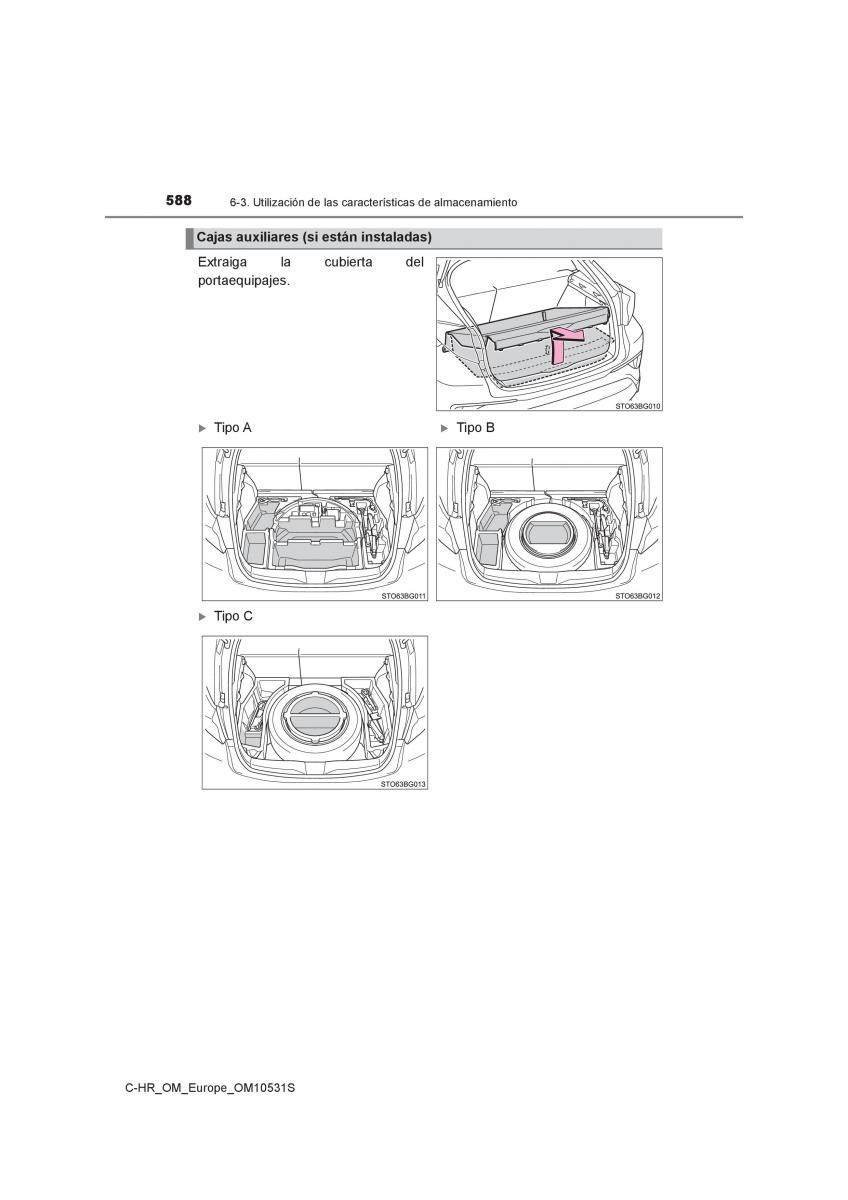 588 6-3. Utilización de las características de almacenamiento

Cajas auxiliares (si están instaladas)

Extraiga la cubierta del portaequipajes.

STO63BG010

▶ Tipo A

STO63BG011

▶ Tipo B

STO63BG012

▶ Tipo C

STO63BG013

C-HR_OM_Europe_OM10531S